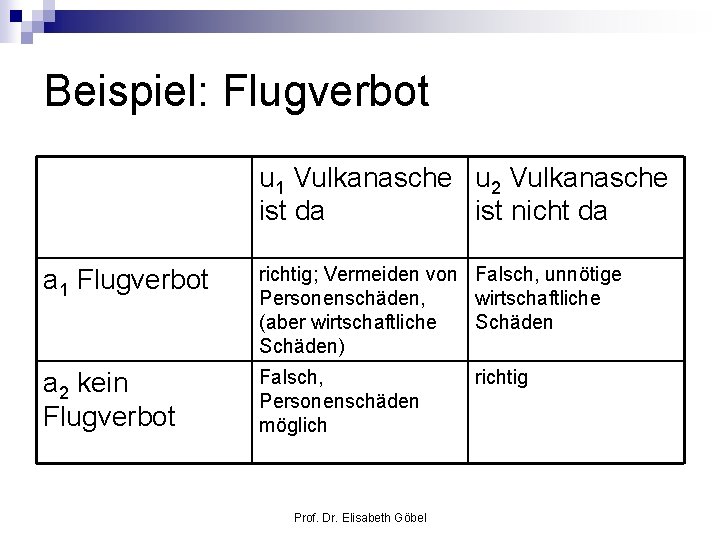 Beispiel: Flugverbot

| | $u_1$ Vulkanasche ist da | $u_2$ Vulkanasche ist nicht da |
|---|---|---|
| $a_1$ Flugverbot | richtig; Vermeiden von Personenschäden, (aber wirtschaftliche Schäden) | Falsch, unnötige wirtschaftliche Schäden |
| $a_2$ kein Flugverbot | Falsch, Personenschäden möglich | richtig |

Prof. Dr. Elisabeth Göbel